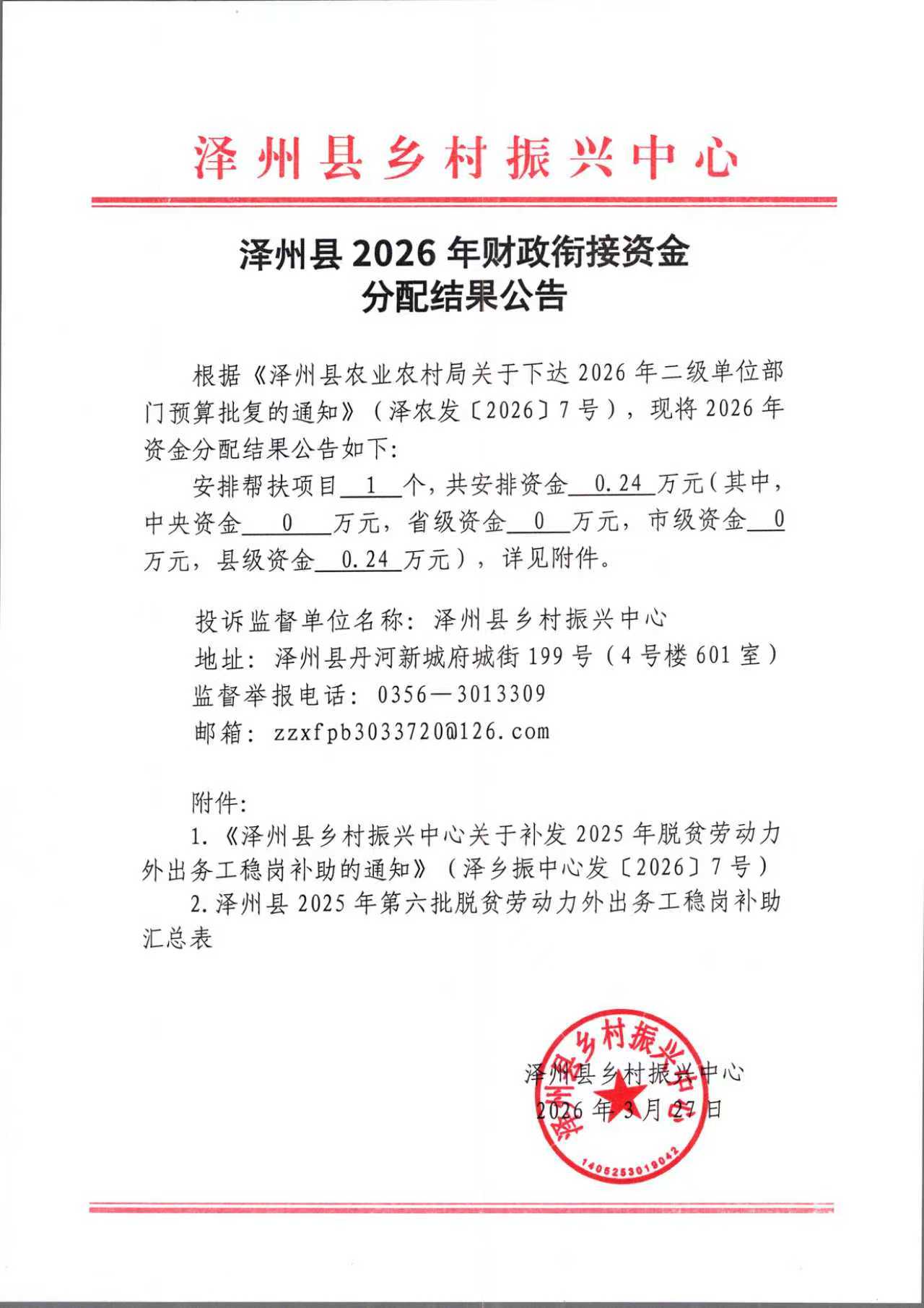 泽州县乡村振兴中心

泽州县 2026 年财政衔接资金
分配结果公告

根据《泽州县农业农村局关于下达 2026 年二级单位部门预算批复的通知》（泽农发〔2026〕7 号），现将 2026 年资金分配结果公告如下：

安排帮扶项目 1 个，共安排资金 0.24 万元（其中，中央资金 0 万元，省级资金 0 万元，市级资金 0 万元，县级资金 0.24 万元），详见附件。

投诉监督单位名称：泽州县乡村振兴中心
地址：泽州县丹河新城府城街 199 号（4 号楼 601 室）
监督举报电话：0356—3013309
邮箱：zzxfpb3033720@126.com

附件：
1.《泽州县乡村振兴中心关于补发 2025 年脱贫劳动力外出务工稳岗补助的通知》（泽乡振中心发〔2026〕7 号）
2.泽州县 2025 年第六批脱贫劳动力外出务工稳岗补助汇总表

泽州县乡村振兴中心
2026 年 3 月 27 日

泽州县乡村振兴中心
1405253019042